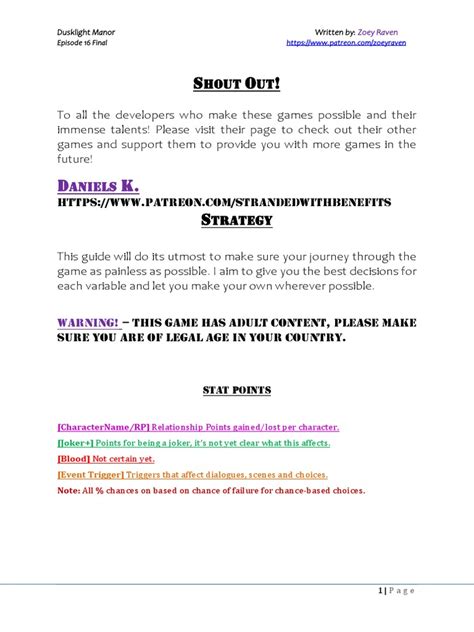 Dusklight Manor
Episode 16 Final

Written by: Zoey Raven
https://www.patreon.com/zoeyraven

SHOUT OUT!

To all the developers who make these games possible and their immense talents! Please visit their page to check out their other games and support them to provide you with more games in the future!

DANIELS K.
HTTPS://WWW.PATREON.COM/STRANDEDWITHBENEFITS

STRATEGY

This guide will do its utmost to make sure your journey through the game as painless as possible. I aim to give you the best decisions for each variable and let you make your own wherever possible.

WARNING! – THIS GAME HAS ADULT CONTENT, PLEASE MAKE SURE YOU ARE OF LEGAL AGE IN YOUR COUNTRY.

STAT POINTS

[CharacterName/RP] Relationship Points gained/lost per character.
[Joker+] Points for being a joker, it's not yet clear what this affects.
[Blood] Not certain yet.
[Event Trigger] Triggers that affect dialogues, scenes and choices.
Note: All % chances on based on chance of failure for chance-based choices.

1 | Page